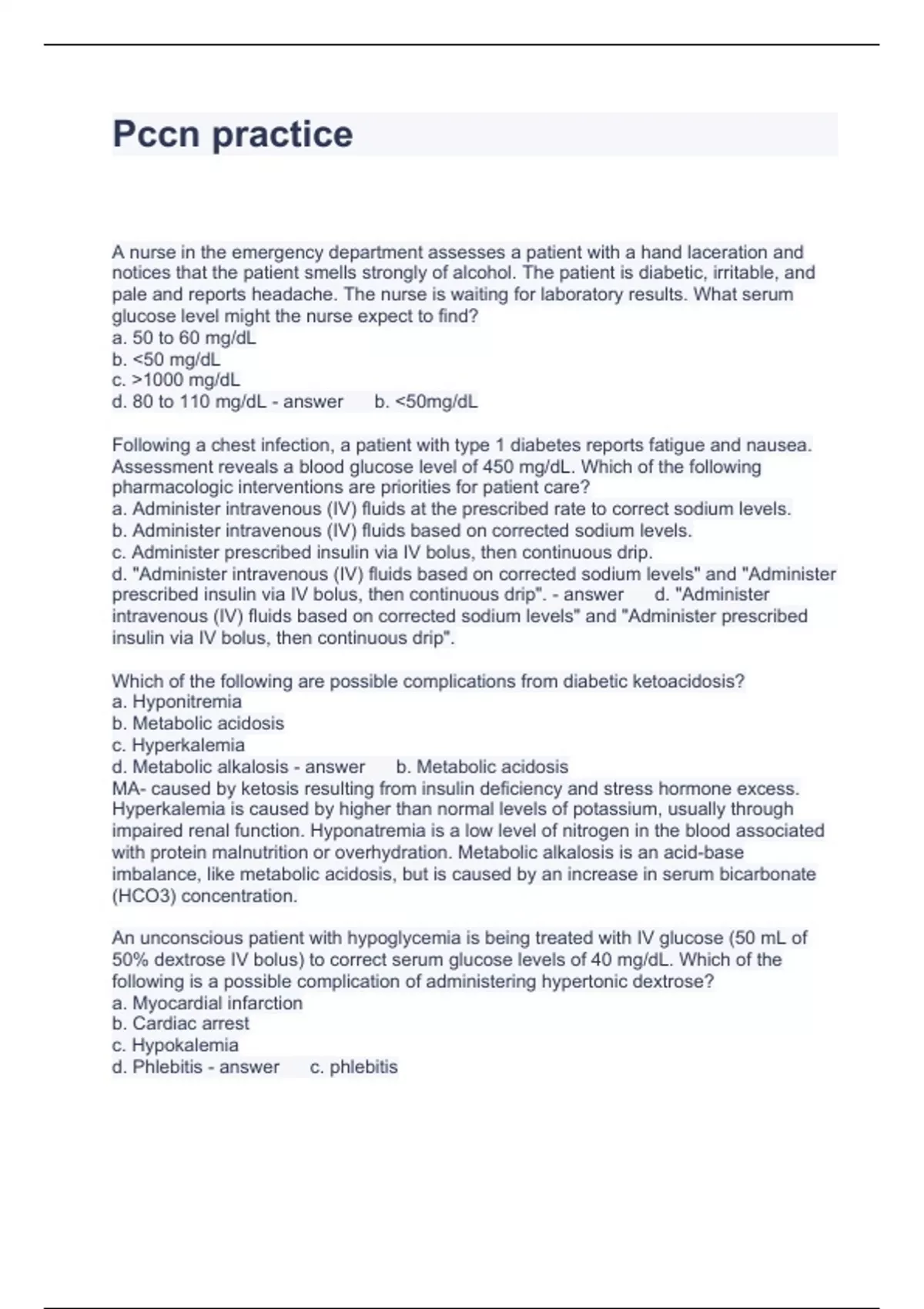 Pccn practice

A nurse in the emergency department assesses a patient with a hand laceration and notices that the patient smells strongly of alcohol. The patient is diabetic, irritable, and pale and reports headache. The nurse is waiting for laboratory results. What serum glucose level might the nurse expect to find?
a. 50 to 60 mg/dL
b. <50 mg/dL
c. >1000 mg/dL
d. 80 to 110 mg/dL - answer b. <50mg/dL

Following a chest infection, a patient with type 1 diabetes reports fatigue and nausea. Assessment reveals a blood glucose level of 450 mg/dL. Which of the following pharmacologic interventions are priorities for patient care?
a. Administer intravenous (IV) fluids at the prescribed rate to correct sodium levels.
b. Administer intravenous (IV) fluids based on corrected sodium levels.
c. Administer prescribed insulin via IV bolus, then continuous drip.
d. "Administer intravenous (IV) fluids based on corrected sodium levels" and "Administer prescribed insulin via IV bolus, then continuous drip". - answer d. "Administer intravenous (IV) fluids based on corrected sodium levels" and "Administer prescribed insulin via IV bolus, then continuous drip".

Which of the following are possible complications from diabetic ketoacidosis?
a. Hyponitremia
b. Metabolic acidosis
c. Hyperkalemia
d. Metabolic alkalosis - answer b. Metabolic acidosis
MA- caused by ketosis resulting from insulin deficiency and stress hormone excess. Hyperkalemia is caused by higher than normal levels of potassium, usually through impaired renal function. Hyponatremia is a low level of nitrogen in the blood associated with protein malnutrition or overhydration. Metabolic alkalosis is an acid-base imbalance, like metabolic acidosis, but is caused by an increase in serum bicarbonate (HCO3) concentration.

An unconscious patient with hypoglycemia is being treated with IV glucose (50 mL of 50% dextrose IV bolus) to correct serum glucose levels of 40 mg/dL. Which of the following is a possible complication of administering hypertonic dextrose?
a. Myocardial infarction
b. Cardiac arrest
c. Hypokalemia
d. Phlebitis - answer c. phlebitis